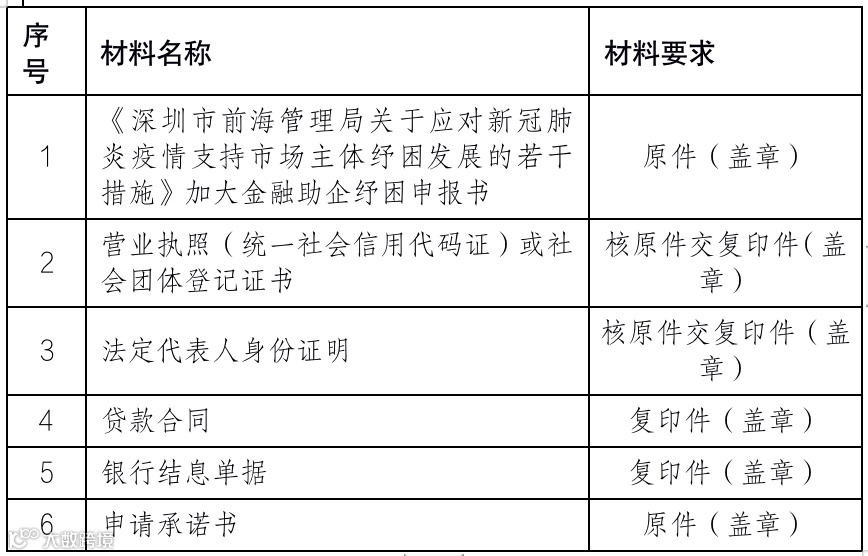 | 序号 | 材料名称 | 材料要求 |
|---|---|---|
| 1 | 《深圳市前海管理局关于应对新冠肺炎疫情支持市场主体纾困发展的若干措施》加大金融助企纾困申报书 | 原件（盖章） |
| 2 | 营业执照（统一社会信用代码证）或社会团体登记证书 | 核原件交复印件（盖章） |
| 3 | 法定代表人身份证明 | 核原件交复印件（盖章） |
| 4 | 贷款合同 | 复印件（盖章） |
| 5 | 银行结息单据 | 复印件（盖章） |
| 6 | 申请承诺书 | 原件（盖章） |

大数跨境